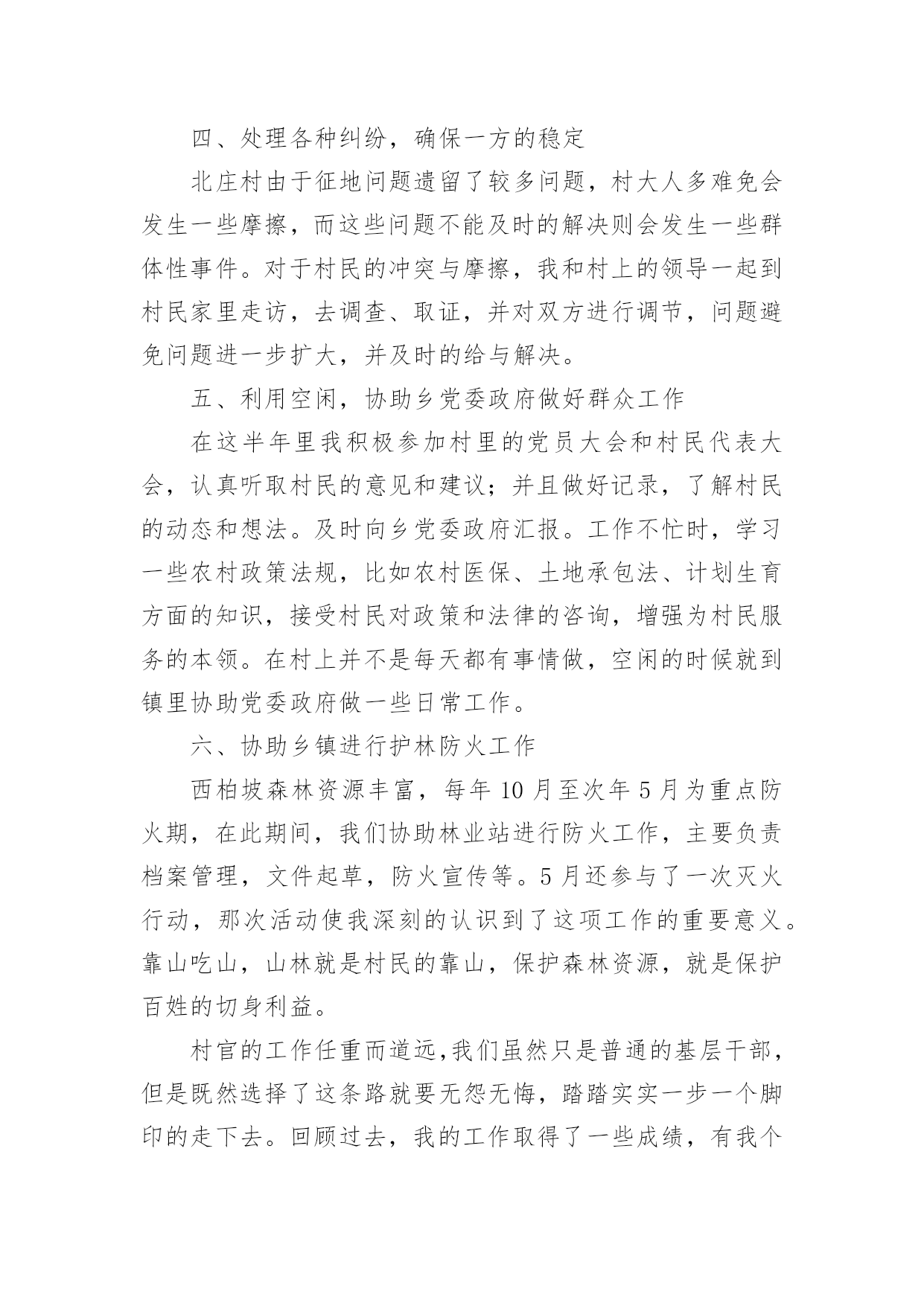 四、处理各种纠纷，确保一方的稳定

北庄村由于征地问题遗留了较多问题，村大人多难免会发生一些摩擦，而这些问题不能及时的解决则会发生一些群体性事件。对于村民的冲突与摩擦，我和村上的领导一起到村民家里走访，去调查、取证，并对双方进行调节，问题避免问题进一步扩大，并及时的给与解决。

五、利用空闲，协助乡党委政府做好群众工作

在这半年里我积极参加村里的党员大会和村民代表大会，认真听取村民的意见和建议；并且做好记录，了解村民的动态和想法。及时向乡党委政府汇报。工作不忙时，学习一些农村政策法规，比如农村医保、土地承包法、计划生育方面的知识，接受村民对政策和法律的咨询，增强为村民服务的本领。在村上并不是每天都有事情做，空闲的时候就到镇里协助党委政府做一些日常工作。

六、协助乡镇进行护林防火工作

西柏坡森林资源丰富，每年 10 月至次年 5 月为重点防火期，在此期间，我们协助林业站进行防火工作，主要负责档案管理，文件起草，防火宣传等。5 月还参与了一次灭火行动，那次活动使我深刻的认识到了这项工作的重要意义。靠山吃山，山林就是村民的靠山，保护森林资源，就是保护百姓的切身利益。

村官的工作任重而道远,我们虽然只是普通的基层干部，但是既然选择了这条路就要无怨无悔，踏踏实实一步一个脚印的走下去。回顾过去，我的工作取得了一些成绩，有我个